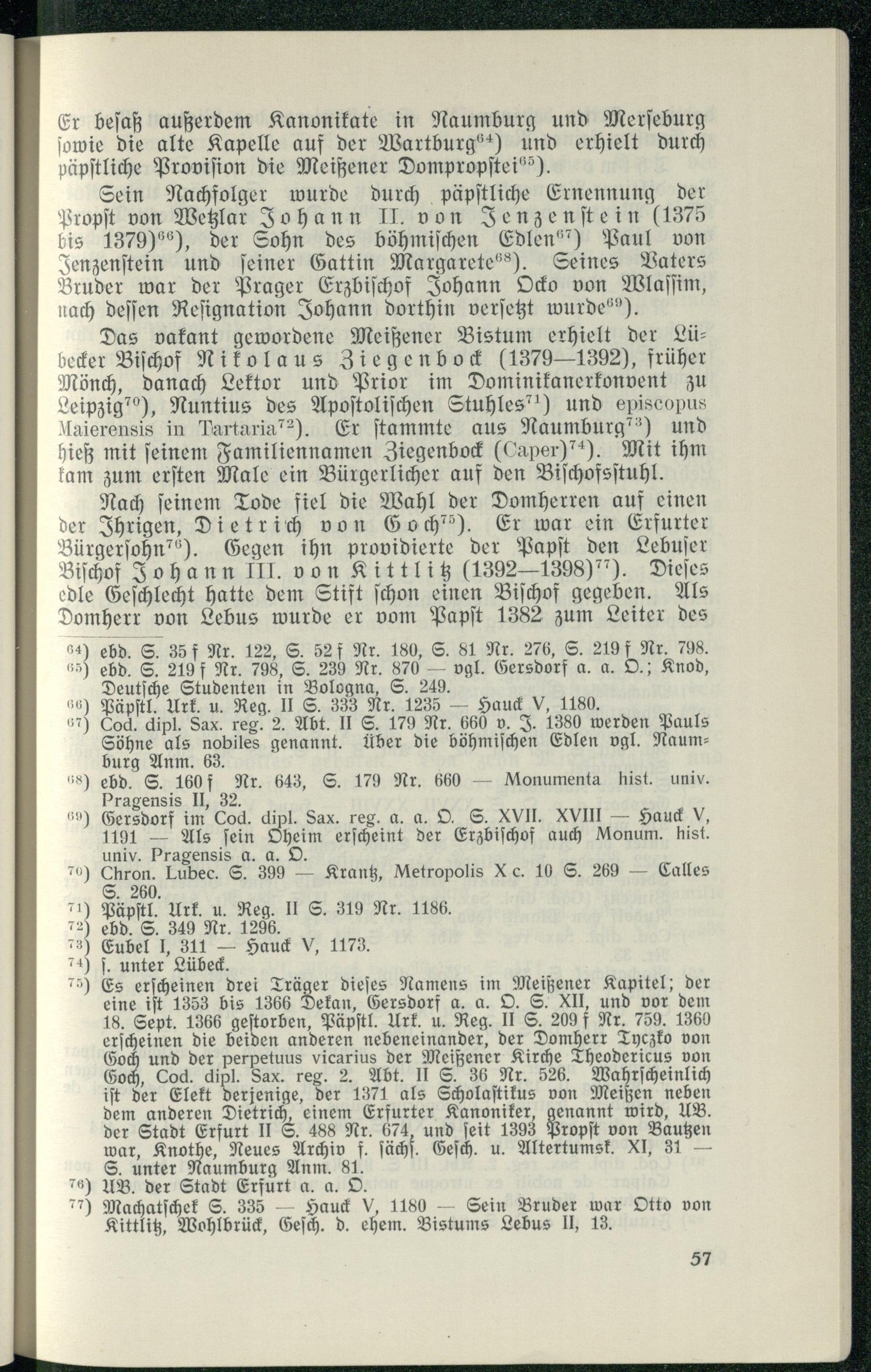 Er besaß außerdem Kanonikate in Naumburg und Merseburg sowie die alte Kapelle auf der Wartburg$^{64}$) und erhielt durch päpstliche Provision die Meißener Dompropstei$^{65}$).

Sein Nachfolger wurde durch päpstliche Ernennung der Propst von Wetzlar Johann II. von Jenzenstein (1375 bis 1379)$^{66}$), der Sohn des böhmischen Edlen$^{67}$) Paul von Jenzenstein und seiner Gattin Margarete$^{68}$). Seines Vaters Bruder war der Prager Erzbischof Johann Ocko von Wlassim, nach dessen Resignation Johann dorthin versetzt wurde$^{69}$).

Das vakant gewordene Meißener Bistum erhielt der Lübecker Bischof Nikolaus Ziegenbock (1379—1392), früher Mönch, danach Lektor und Prior im Dominikanerkonvent zu Leipzig$^{70}$), Nuntius des Apostolischen Stuhles$^{71}$) und episcopus Maierensis in Tartaria$^{72}$). Er stammte aus Naumburg$^{73}$) und hieß mit seinem Familiennamen Ziegenbock (Caper)$^{74}$). Mit ihm kam zum ersten Male ein Bürgerlicher auf den Bischofsstuhl.

Nach seinem Tode fiel die Wahl der Domherren auf einen der Ihrigen, Dietrich von Goch$^{75}$). Er war ein Erfurter Bürgersohn$^{76}$). Gegen ihn providierte der Papst den Lebuser Bischof Johann III. von Kittlitz (1392—1398)$^{77}$). Dieses edle Geschlecht hatte dem Stift schon einen Bischof gegeben. Als Domherr von Lebus wurde er vom Papst 1382 zum Leiter des

$^{64}$) ebd. S. 35 f Nr. 122, S. 52 f Nr. 180, S. 81 Nr. 276, S. 219 f Nr. 798.
$^{65}$) ebd. S. 219 f Nr. 798, S. 239 Nr. 870 — vgl. Gersdorf a. a. O.; Knod, Deutsche Studenten in Bologna, S. 249.
$^{66}$) Päpstl. Urk. u. Reg. II S. 333 Nr. 1235 — Hauck V, 1180.
$^{67}$) Cod. dipl. Sax. reg. 2. Abt. II S. 179 Nr. 660 v. J. 1380 werden Pauls Söhne als nobiles genannt. Über die böhmischen Edlen vgl. Naumburg Anm. 63.
$^{68}$) ebd. S. 160 f Nr. 643, S. 179 Nr. 660 — Monumenta hist. univ. Pragensis II, 32.
$^{69}$) Gersdorf im Cod. dipl. Sax. reg. a. a. O. S. XVII. XVIII — Hauck V, 1191 — Als sein Oheim erscheint der Erzbischof auch Monum. hist. univ. Pragensis a. a. O.
$^{70}$) Chron. Lubec. S. 399 — Krantz, Metropolis X c. 10 S. 269 — Calles S. 260.
$^{71}$) Päpstl. Urk. u. Reg. II S. 319 Nr. 1186.
$^{72}$) ebd. S. 349 Nr. 1296.
$^{73}$) Eubel I, 311 — Hauck V, 1173.
$^{74}$) s. unter Lübeck.
$^{75}$) Es erscheinen drei Träger dieses Namens im Meißener Kapitel; der eine ist 1353 bis 1366 Dekan, Gersdorf a. a. O. S. XII, und vor dem 18. Sept. 1366 gestorben, Päpstl. Urk. u. Reg. II S. 209 f Nr. 759. 1360 erscheinen die beiden anderen nebeneinander, der Domherr Tyczko von Goch und der perpetuus vicarius der Meißener Kirche Theodericus von Goch, Cod. dipl. Sax. reg. 2. Abt. II S. 36 Nr. 526. Wahrscheinlich ist der Elekt derjenige, der 1371 als Scholastikus von Meißen neben dem anderen Dietrich, einem Erfurter Kanoniker, genannt wird, UB. der Stadt Erfurt II S. 488 Nr. 674, und seit 1393 Propst von Bautzen war, Knothe, Neues Archiv f. sächs. Gesch. u. Altertumsk. XI, 31 — S. unter Naumburg Anm. 81.
$^{76}$) UB. der Stadt Erfurt a. a. O.
$^{77}$) Machatschek S. 335 — Hauck V, 1180 — Sein Bruder war Otto von Kittlitz, Wohlbrück, Gesch. d. ehem. Bistums Lebus II, 13.

57